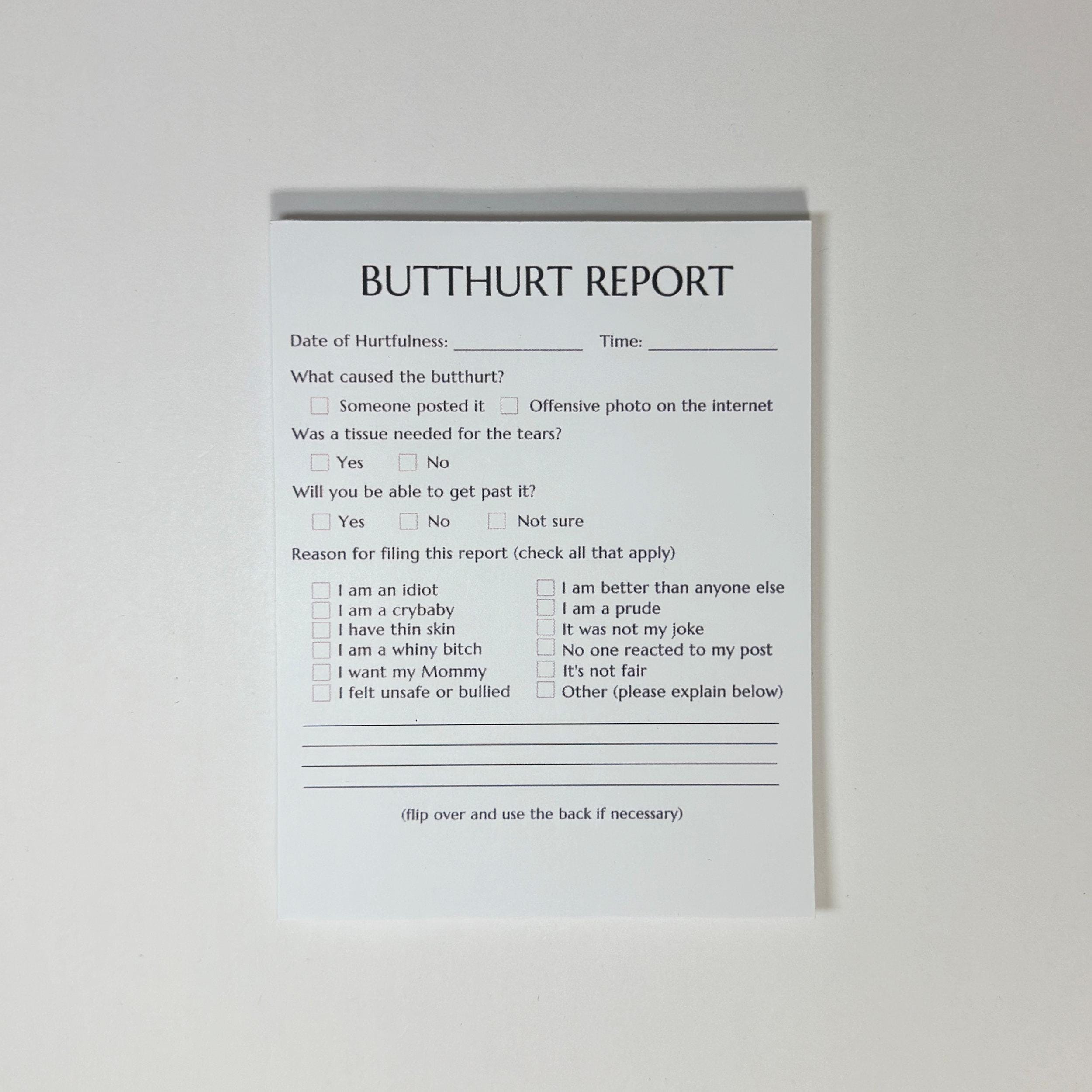 BUTTHURT REPORT

Date of Hurtfulness: ____ Time: ____

What caused the butthurt?

☐ Someone posted it ☐ Offensive photo on the internet

Was a tissue needed for the tears?

☐ Yes ☐ No

Will you be able to get past it?

☐ Yes ☐ No ☐ Not sure

Reason for filing this report (check all that apply)

☐ I am an idiot
☐ I am a crybaby
☐ I have thin skin
☐ I am a whiny bitch
☐ I want my Mommy
☐ I felt unsafe or bullied

☐ I am better than anyone else
☐ I am a prude
☐ It was not my joke
☐ No one reacted to my post
☐ It's not fair
☐ Other (please explain below)

____
____
____
____

(flip over and use the back if necessary)